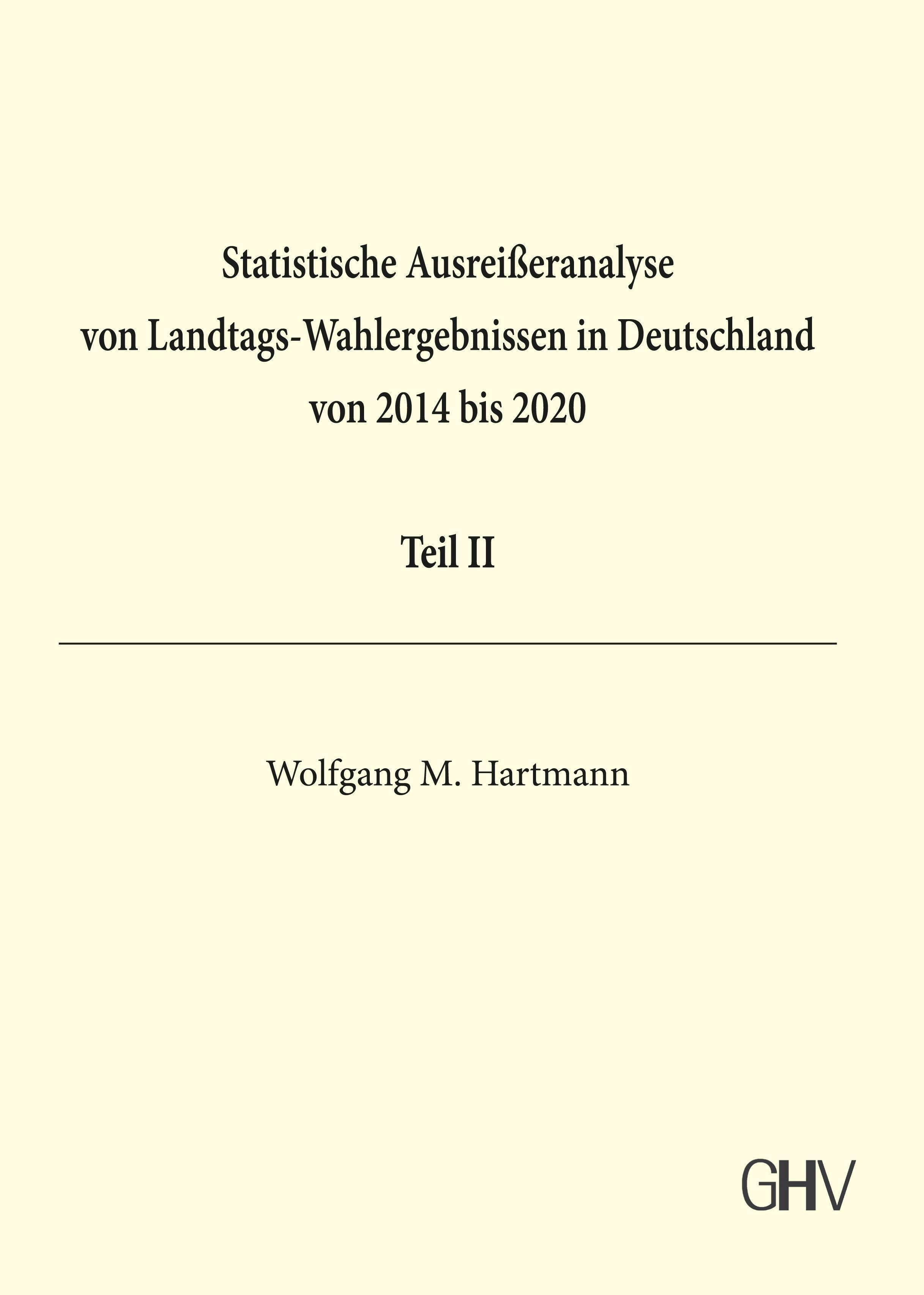 Statistische Ausreißeranalyse
von Landtags-Wahlergebnissen in Deutschland
von 2014 bis 2020

Teil II

Wolfgang M. Hartmann

GHV